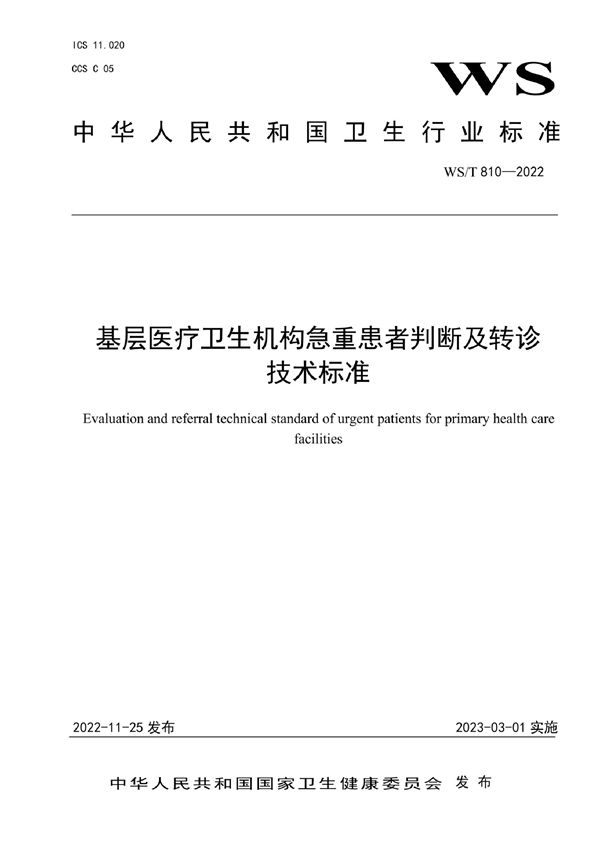 ICS 11.020
CCS C 05

WS

中华人民共和国卫生行业标准

WS/T 810—2022

基层医疗卫生机构急重患者判断及转诊技术标准

Evaluation and referral technical standard of urgent patients for primary health care facilities

2022-11-25 发布

2023-03-01 实施

中华人民共和国国家卫生健康委员会 发布